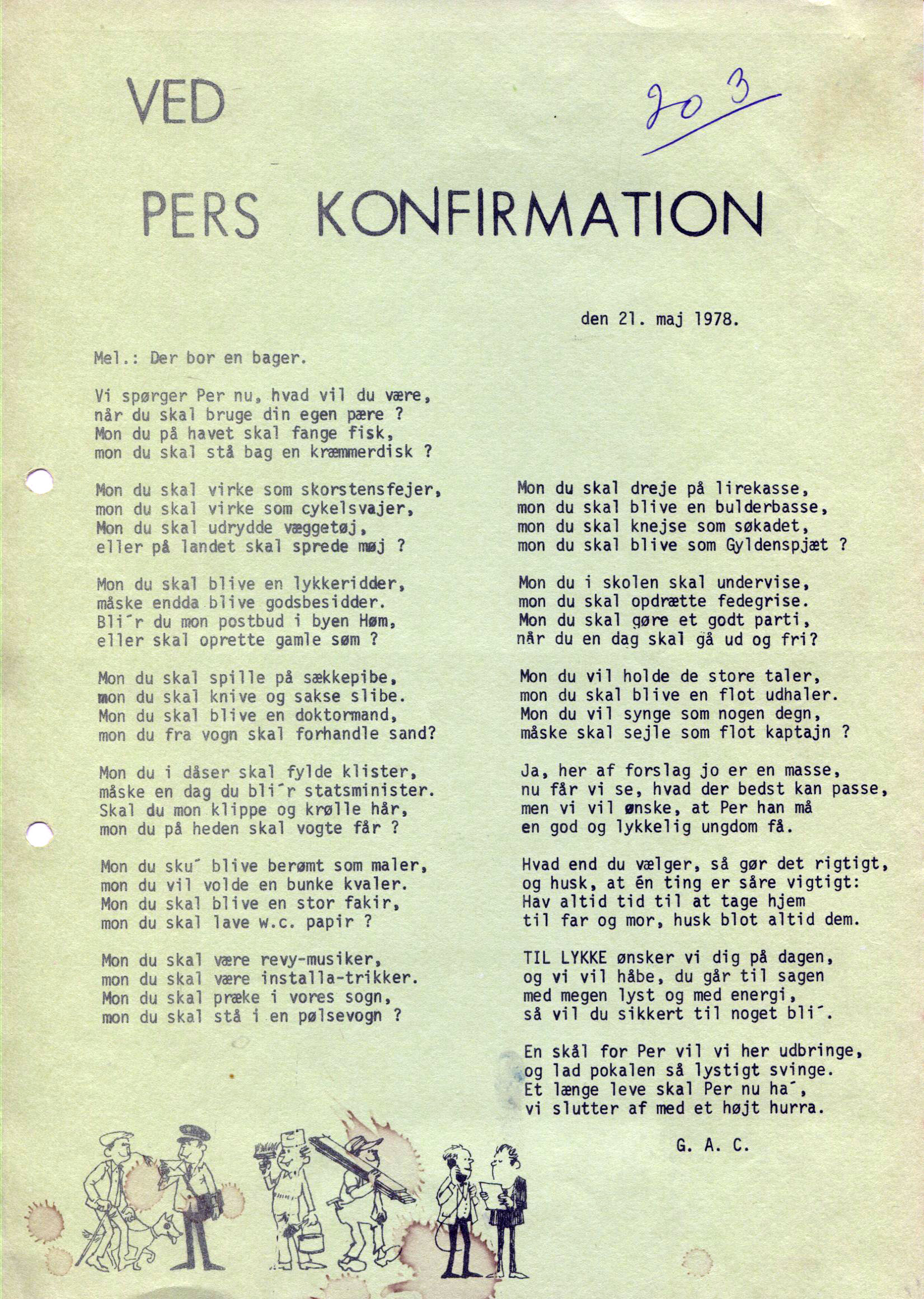 VED

203

PERS KONFIRMATION

den 21. maj 1978.

Mel.: Der bor en bager.

Vi spørger Per nu, hvad vil du være,
når du skal bruge din egen pære ?
Mon du på havet skal fange fisk,
mon du skal stå bag en kræmmerdisk ?

Mon du skal virke som skorstensfejer,
mon du skal virke som cykelsvajer,
Mon du skal udrydde væggetøj,
eller på landet skal sprede møj ?

Mon du skal blive en lykkeridder,
måske endda blive godsbesidder.
Bli´r du mon postbud i byen Høm,
eller skal oprette gamle søm ?

Mon du skal spille på sækkepibe,
mon du skal knive og sakse slibe.
Mon du skal blive en doktormand,
mon du fra vogn skal forhandle sand?

Mon du i dåser skal fylde klister,
måske en dag du bli´r statsminister.
Skal du mon klippe og krølle hår,
mon du på heden skal vogte får ?

Mon du sku´ blive berømt som maler,
mon du vil volde en bunke kvaler.
Mon du skal blive en stor fakir,
mon du skal lave w.c. papir ?

Mon du skal være revy-musiker,
mon du skal være installa-trikker.
Mon du skal præke i vores sogn,
mon du skal stå i en pølsevogn ?

Mon du skal dreje på lirekasse,
mon du skal blive en bulderbasse,
mon du skal knejse som søkadet,
mon du skal blive som Gyldenspjæt ?

Mon du i skolen skal undervise,
mon du skal opdrætte fedegrise.
Mon du skal gøre et godt parti,
når du en dag skal gå ud og fri?

Mon du vil holde de store taler,
mon du skal blive en flot udhaler.
Mon du vil synge som nogen degn,
måske skal sejle som flot kaptajn ?

Ja, her af forslag jo er en masse,
nu får vi se, hvad der bedst kan passe,
men vi vil ønske, at Per han må
en god og lykkelig ungdom få.

Hvad end du vælger, så gør det rigtigt,
og husk, at én ting er såre vigtigt:
Hav altid tid til at tage hjem
til far og mor, husk blot altid dem.

TIL LYKKE ønsker vi dig på dagen,
og vi vil håbe, du går til sagen
med megen lyst og med energi,
så vil du sikkert til noget bli´.

En skål for Per vil vi her udbringe,
og lad pokalen så lystigt svinge.
Et længe leve skal Per nu ha´,
vi slutter af med et højt hurra.

G. A. C.